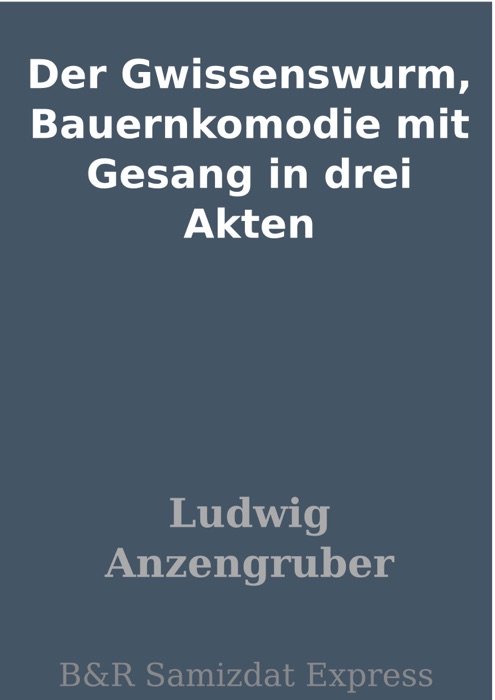 Der Gwissenswurm, Bauernkomodie mit Gesang in drei Akten

Ludwig Anzengruber

B&R Samizdat Express